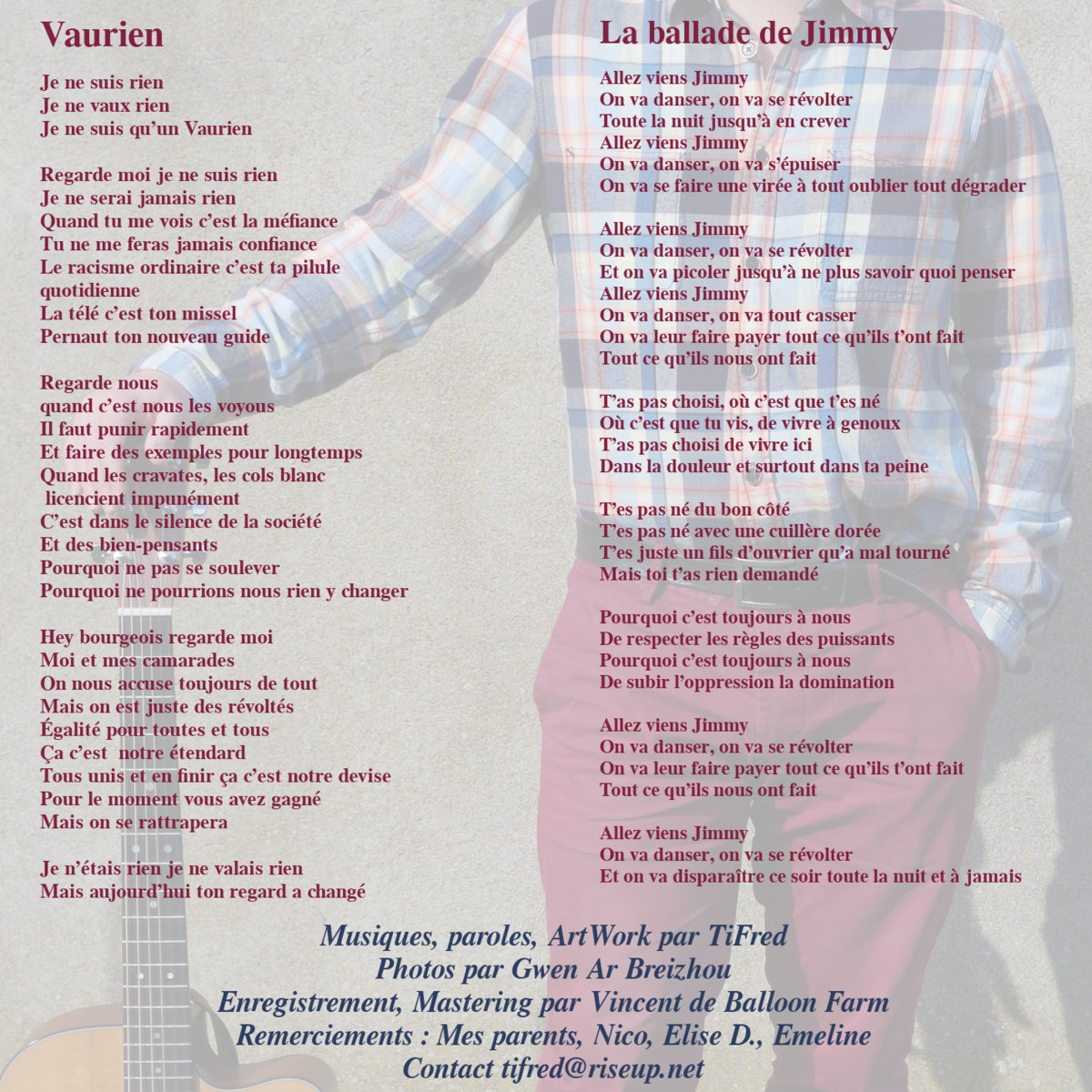 Vaurien

Je ne suis rien
Je ne vaux rien
Je ne suis qu'un Vaurien

Regarde moi je ne suis rien
Je ne serai jamais rien
Quand tu me vois c'est la méfiance
Tu ne me feras jamais confiance
Le racisme ordinaire c'est ta pilule quotidienne
La télé c'est ton missel
Pernaut ton nouveau guide

Regarde nous
quand c'est nous les voyous
Il faut punir rapidement
Et faire des exemples pour longtemps
Quand les cravates, les cols blanc
licencient impunément
C'est dans le silence de la société
Et des bien-pensants
Pourquoi ne pas se soulever
Pourquoi ne pourrions nous rien y changer

Hey bourgeois regarde moi
Moi et mes camarades
On nous accuse toujours de tout
Mais on est juste des révoltés
Égalité pour toutes et tous
Ça c'est notre étendard
Tous unis et en finir ça c'est notre devise
Pour le moment vous avez gagné
Mais on se rattrapera

Je n'étais rien je ne valais rien
Mais aujourd'hui ton regard a changé

La ballade de Jimmy

Allez viens Jimmy
On va danser, on va se révolter
Toute la nuit jusqu'à en crever
Allez viens Jimmy
On va danser, on va s'épuiser
On va se faire une virée à tout oublier tout dégrader

Allez viens Jimmy
On va danser, on va se révolter
Et on va picoler jusqu'à ne plus savoir quoi penser
Allez viens Jimmy
On va danser, on va tout casser
On va leur faire payer tout ce qu'ils t'ont fait
Tout ce qu'ils nous ont fait

T'as pas choisi, où c'est que t'es né
Où c'est que tu vis, de vivre à genoux
T'as pas choisi de vivre ici
Dans la douleur et surtout dans ta peine

T'es pas né du bon côté
T'es pas né avec une cuillère dorée
T'es juste un fils d'ouvrier qu'a mal tourné
Mais toi t'as rien demandé

Pourquoi c'est toujours à nous
De respecter les règles des puissants
Pourquoi c'est toujours à nous
De subir l'oppression la domination

Allez viens Jimmy
On va danser, on va se révolter
On va leur faire payer tout ce qu'ils t'ont fait
Tout ce qu'ils nous ont fait

Allez viens Jimmy
On va danser, on va se révolter
Et on va disparaître ce soir toute la nuit et à jamais

Musiques, paroles, ArtWork par TiFred
Photos par Gwen Ar Breizhou
Enregistrement, Mastering par Vincent de Balloon Farm
Remerciements : Mes parents, Nico, Elise D., Emeline
Contact tifred@riseup.net